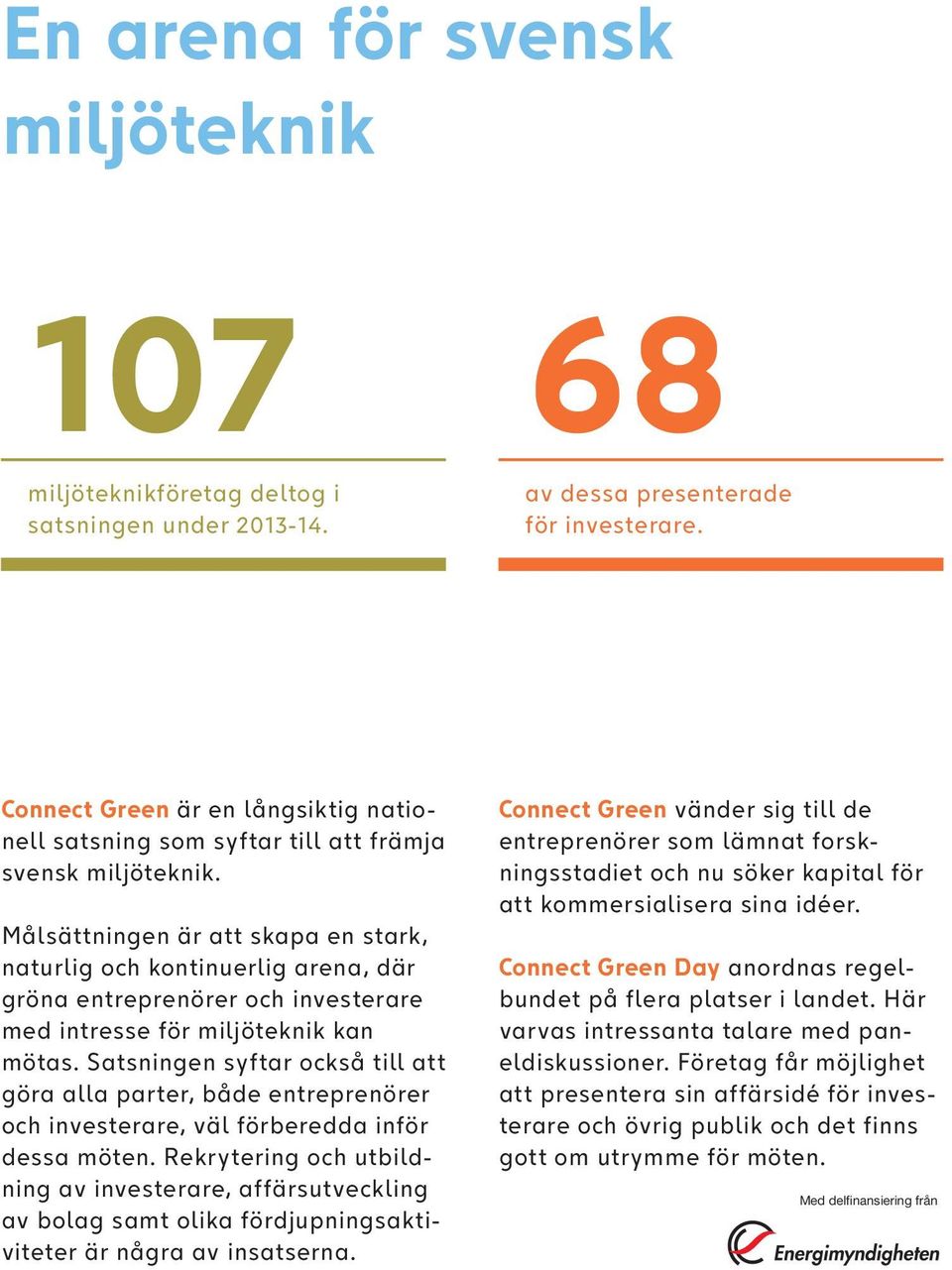 En arena för svensk miljöteknik

107

miljöteknikföretag deltog i satsningen under 2013-14.

68

av dessa presenterade för investerare.

Connect Green är en långsiktig nationell satsning som syftar till att främja svensk miljöteknik.

Målsättningen är att skapa en stark, naturlig och kontinuerlig arena, där gröna entreprenörer och investerare med intresse för miljöteknik kan mötas. Satsningen syftar också till att göra alla parter, både entreprenörer och investerare, väl förberedda inför dessa möten. Rekrytering och utbildning av investerare, affärsutveckling av bolag samt olika fördjupningsaktiviteter är några av insatserna.

Connect Green vänder sig till de entreprenörer som lämnat forskningsstadiet och nu söker kapital för att kommersialisera sina idéer.

Connect Green Day anordnas regelbundet på flera platser i landet. Här varvas intressanta talare med paneldiskussioner. Företag får möjlighet att presentera sin affärsidé för investerare och övrig publik och det finns gott om utrymme för möten.

Med delfinansiering från

Energimyndigheten